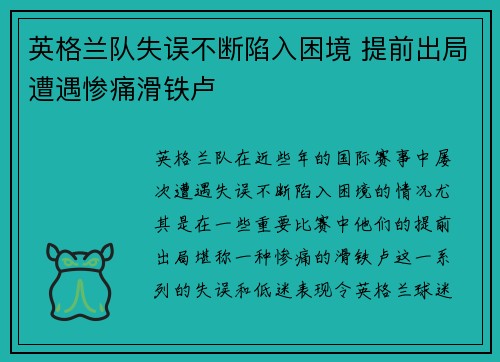 英格兰队失误不断陷入困境 提前出局遭遇惨痛滑铁卢

英格兰队在近些年的国际赛事中屡次遭遇失误不断陷入困境的情况尤其是在一些重要比赛中他们的提前出局堪称一种惨痛的滑铁卢这一系列的失误和低迷表现令英格兰球迷